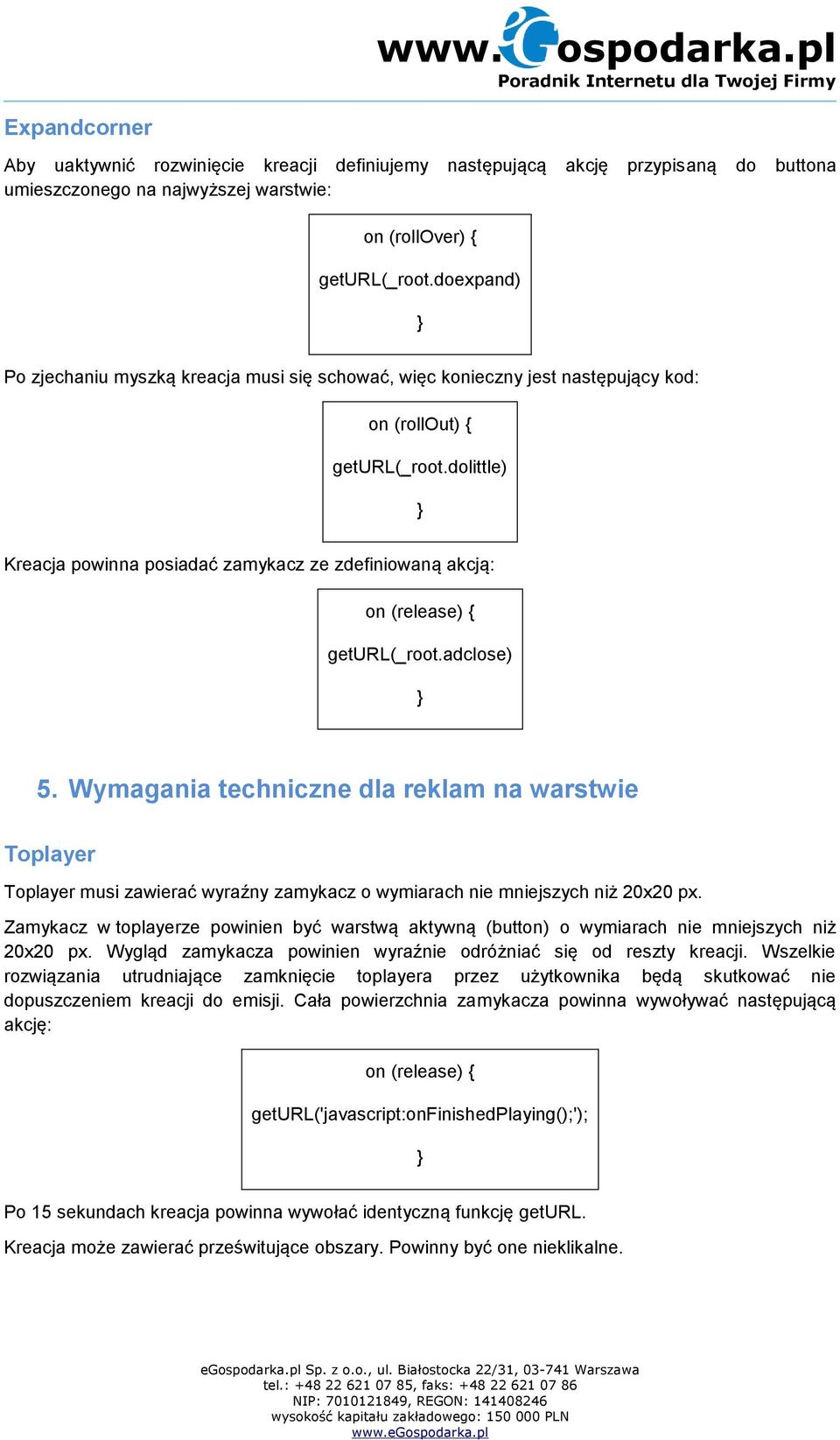 www.eGospodarka.pl
Poradnik Internetu dla Twojej Firmy

Expandcorner

Aby uaktywnić rozwinięcie kreacji definiujemy następującą akcję przypisaną do buttona umieszczonego na najwyższej warstwie:

on (rollOver) {
getURL(_root.doexpand)
}

Po zjechaniu myszką kreacja musi się schować, więc konieczny jest następujący kod:

on (rollOut) {
getURL(_root.dolittle)
}

Kreacja powinna posiadać zamykacz ze zdefiniowaną akcją:

on (release) {
getURL(_root.adclose)
}

5. Wymagania techniczne dla reklam na warstwie

Toplayer

Toplayer musi zawierać wyraźny zamykacz o wymiarach nie mniejszych niż 20x20 px.

Zamykacz w toplayerze powinien być warstwą aktywną (button) o wymiarach nie mniejszych niż 20x20 px. Wygląd zamykacza powinien wyraźnie odróżniać się od reszty kreacji. Wszelkie rozwiązania utrudniające zamknięcie toplayera przez użytkownika będą skutkować nie dopuszczeniem kreacji do emisji. Cała powierzchnia zamykacza powinna wywoływać następującą akcję:

on (release) {
getURL('javascript:onFinishedPlaying();');
}

Po 15 sekundach kreacja powinna wywołać identyczną funkcję getURL.

Kreacja może zawierać prześwitujące obszary. Powinny być one nieklikalne.

eGospodarka.pl Sp. z o.o., ul. Białostocka 22/31, 03-741 Warszawa
tel.: +48 22 621 07 85, faks: +48 22 621 07 86
NIP: 7010121849, REGON: 141408246
wysokość kapitału zakładowego: 150 000 PLN
www.eGospodarka.pl